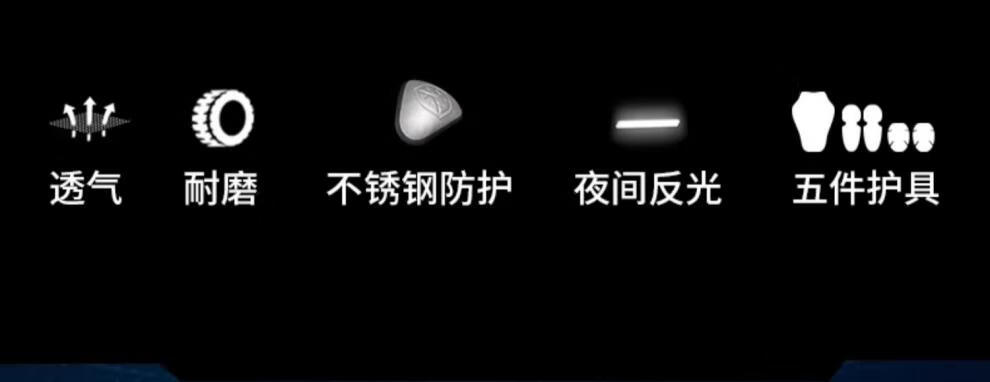 透气 耐磨 不锈钢防护 夜间反光 五件护具